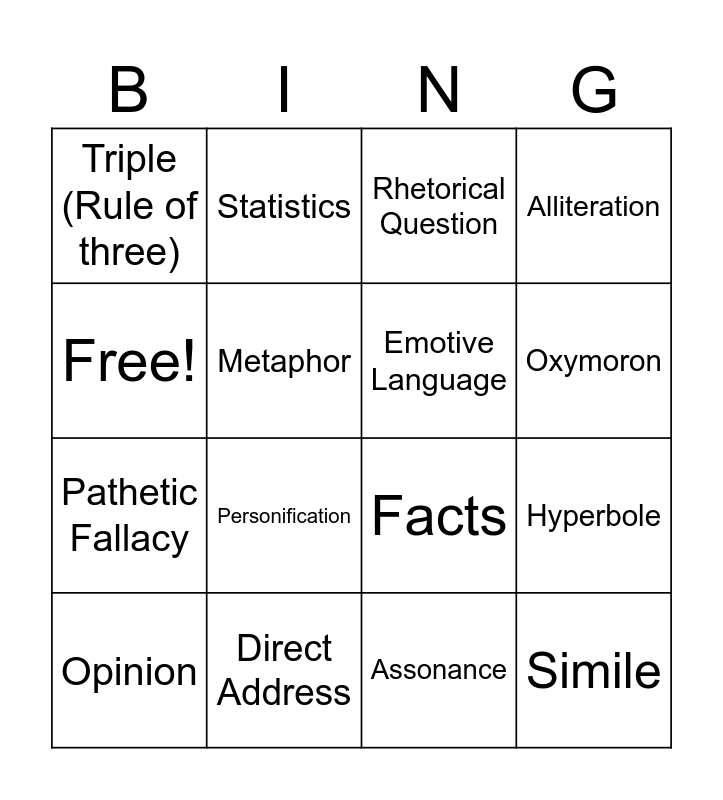 | B | I | N | G |
|---|---|---|---|
| Triple (Rule of three) | Statistics | Rhetorical Question | Alliteration |
| Free! | Metaphor | Emotive Language | Oxymoron |
| Pathetic Fallacy | Personification | Facts | Hyperbole |
| Opinion | Direct Address | Assonance | Simile |